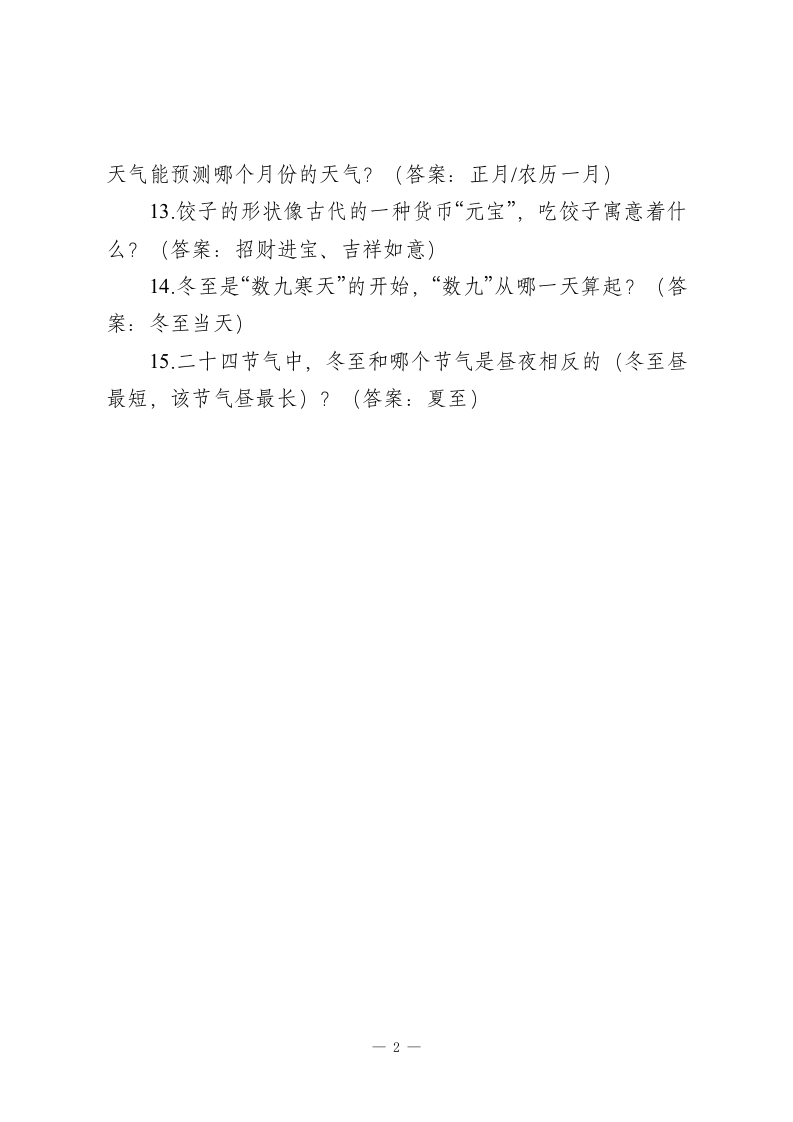 天气能预测哪个月份的天气？（答案：正月/农历一月）

13.饺子的形状像古代的一种货币“元宝”，吃饺子寓意着什么？（答案：招财进宝、吉祥如意）

14.冬至是“数九寒天”的开始，“数九”从哪一天算起？（答案：冬至当天）

15.二十四节气中，冬至和哪个节气是昼夜相反的（冬至昼最短，该节气昼最长）？（答案：夏至）

— 2 —